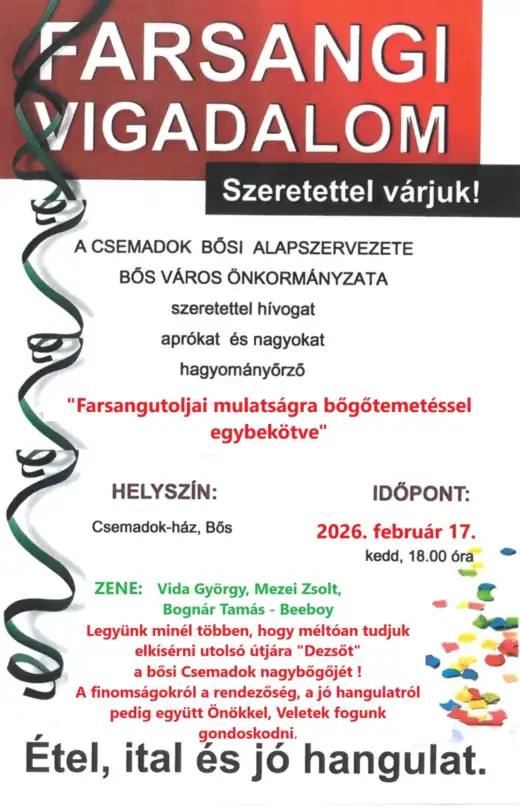 FARSANGI VIGADALOM

Szeretettel várjuk!

A CSEMADOK BŐSI ALAPSZERVEZETE
BŐS VÁROS ÖNKORMÁNYZATA
szeretettel hívogat
aprókat és nagyokat
hagyományőrző

"Farsangutoljai mulatságra bőgőtemetéssel egybekötve"

HELYSZÍN:
Csemadok-ház, Bős

IDŐPONT:
2026. február 17.
kedd, 18.00 óra

ZENE: Vida György, Mezei Zsolt, Bognár Tamás - Beeboy
Legyünk minél többen, hogy méltóan tudjuk elkísérni utolsó útjára "Dezsőt" a bősi Csemadok nagybőgőjét !
A finomságokról a rendezőség, a jó hangulatról pedig együtt Önökkel, Veletek fogunk gondoskodni.

Étel, ital és jó hangulat.